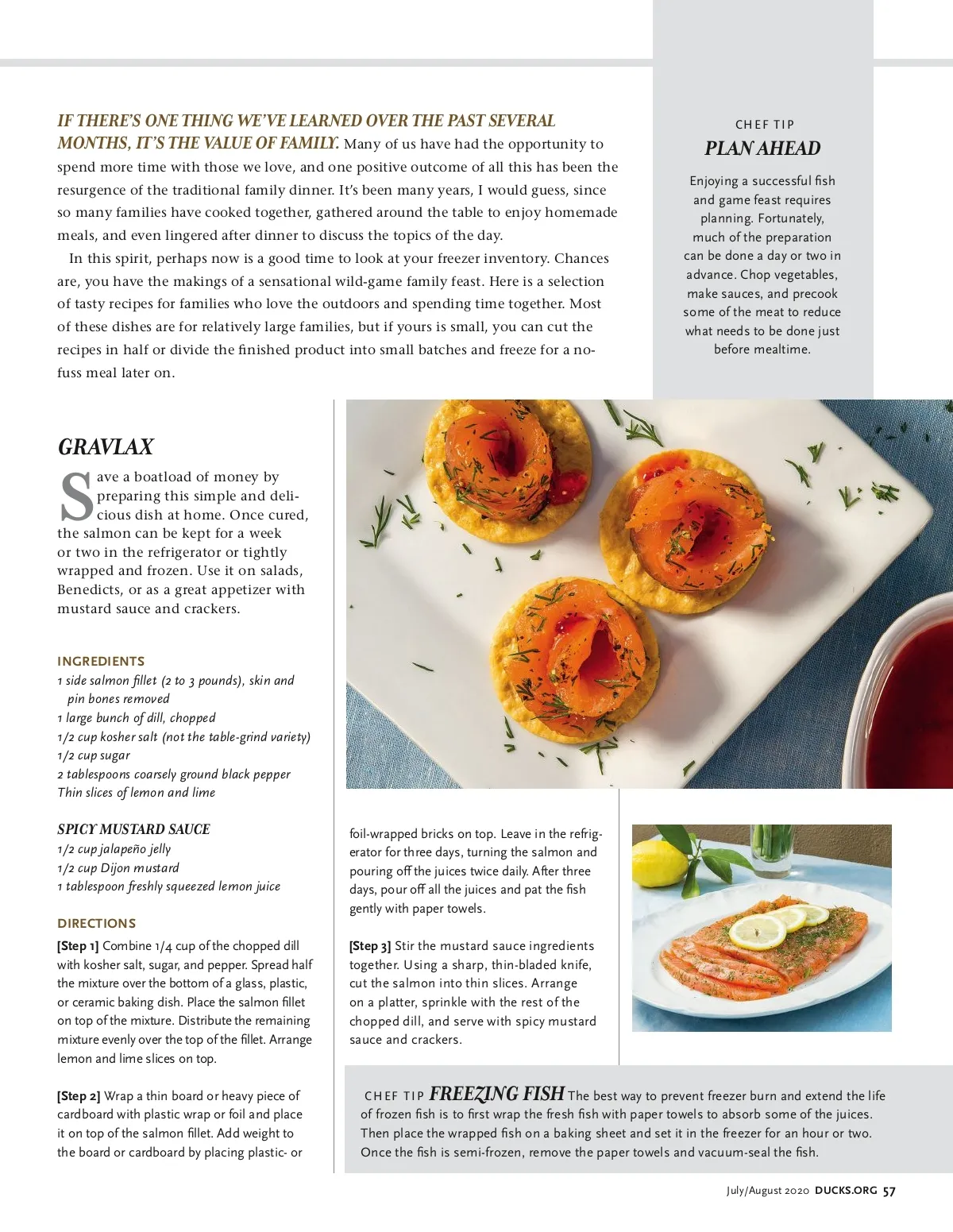 IF THERE'S ONE THING WE'VE LEARNED OVER THE PAST SEVERAL MONTHS, IT'S THE VALUE OF FAMILY. Many of us have had the opportunity to spend more time with those we love, and one positive outcome of all this has been the resurgence of the traditional family dinner. It's been many years, I would guess, since so many families have cooked together, gathered around the table to enjoy homemade meals, and even lingered after dinner to discuss the topics of the day.

In this spirit, perhaps now is a good time to look at your freezer inventory. Chances are, you have the makings of a sensational wild-game family feast. Here is a selection of tasty recipes for families who love the outdoors and spending time together. Most of these dishes are for relatively large families, but if yours is small, you can cut the recipes in half or divide the finished product into small batches and freeze for a no-fuss meal later on.

CHEF TIP
PLAN AHEAD

Enjoying a successful fish and game feast requires planning. Fortunately, much of the preparation can be done a day or two in advance. Chop vegetables, make sauces, and precook some of the meat to reduce what needs to be done just before mealtime.

GRAVLAX

Save a boatload of money by preparing this simple and delicious dish at home. Once cured, the salmon can be kept for a week or two in the refrigerator or tightly wrapped and frozen. Use it on salads, Benedicts, or as a great appetizer with mustard sauce and crackers.

INGREDIENTS
1 side salmon fillet (2 to 3 pounds), skin and pin bones removed
1 large bunch of dill, chopped
1/2 cup kosher salt (not the table-grind variety)
1/2 cup sugar
2 tablespoons coarsely ground black pepper
Thin slices of lemon and lime

SPICY MUSTARD SAUCE
1/2 cup jalapeño jelly
1/2 cup Dijon mustard
1 tablespoon freshly squeezed lemon juice

DIRECTIONS
[Step 1] Combine 1/4 cup of the chopped dill with kosher salt, sugar, and pepper. Spread half the mixture over the bottom of a glass, plastic, or ceramic baking dish. Place the salmon fillet on top of the mixture. Distribute the remaining mixture evenly over the top of the fillet. Arrange lemon and lime slices on top.

[Step 2] Wrap a thin board or heavy piece of cardboard with plastic wrap or foil and place it on top of the salmon fillet. Add weight to the board or cardboard by placing plastic- or foil-wrapped bricks on top. Leave in the refrigerator for three days, turning the salmon and pouring off the juices twice daily. After three days, pour off all the juices and pat the fish gently with paper towels.

[Step 3] Stir the mustard sauce ingredients together. Using a sharp, thin-bladed knife, cut the salmon into thin slices. Arrange on a platter, sprinkle with the rest of the chopped dill, and serve with spicy mustard sauce and crackers.

CHEF TIP FREEZING FISH The best way to prevent freezer burn and extend the life of frozen fish is to first wrap the fresh fish with paper towels to absorb some of the juices. Then place the wrapped fish on a baking sheet and set it in the freezer for an hour or two. Once the fish is semi-frozen, remove the paper towels and vacuum-seal the fish.

July/August 2020 DUCKS.ORG 57